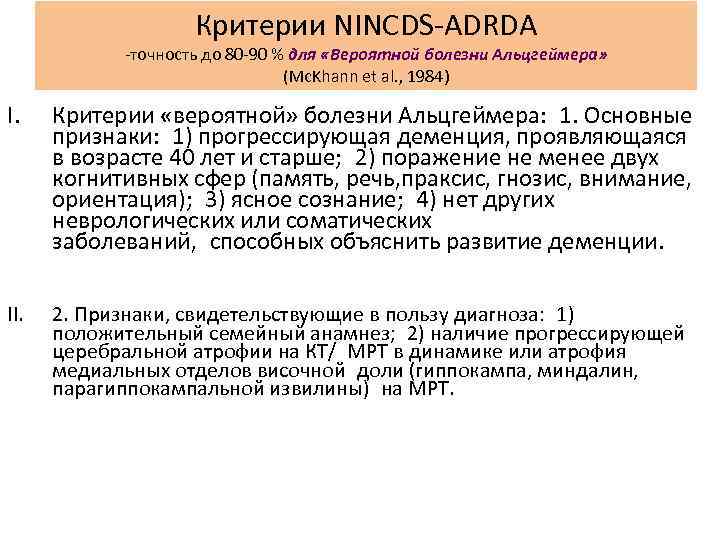 Критерии NINCDS-ADRDA
-точность до 80-90 % для «Вероятной болезни Альцгеймера»
(McKhann et al., 1984)

I. Критерии «вероятной» болезни Альцгеймера: 1. Основные признаки: 1) прогрессирующая деменция, проявляющаяся в возрасте 40 лет и старше; 2) поражение не менее двух когнитивных сфер (память, речь,праксис, гнозис, внимание, ориентация); 3) ясное сознание; 4) нет других неврологических или соматических заболеваний, способных объяснить развитие деменции.

II. 2. Признаки, свидетельствующие в пользу диагноза: 1) положительный семейный анамнез; 2) наличие прогрессирующей церебральной атрофии на КТ/ МРТ в динамике или атрофия медиальных отделов височной доли (гиппокампа, миндалин, парагиппокампальной извилины) на МРТ.